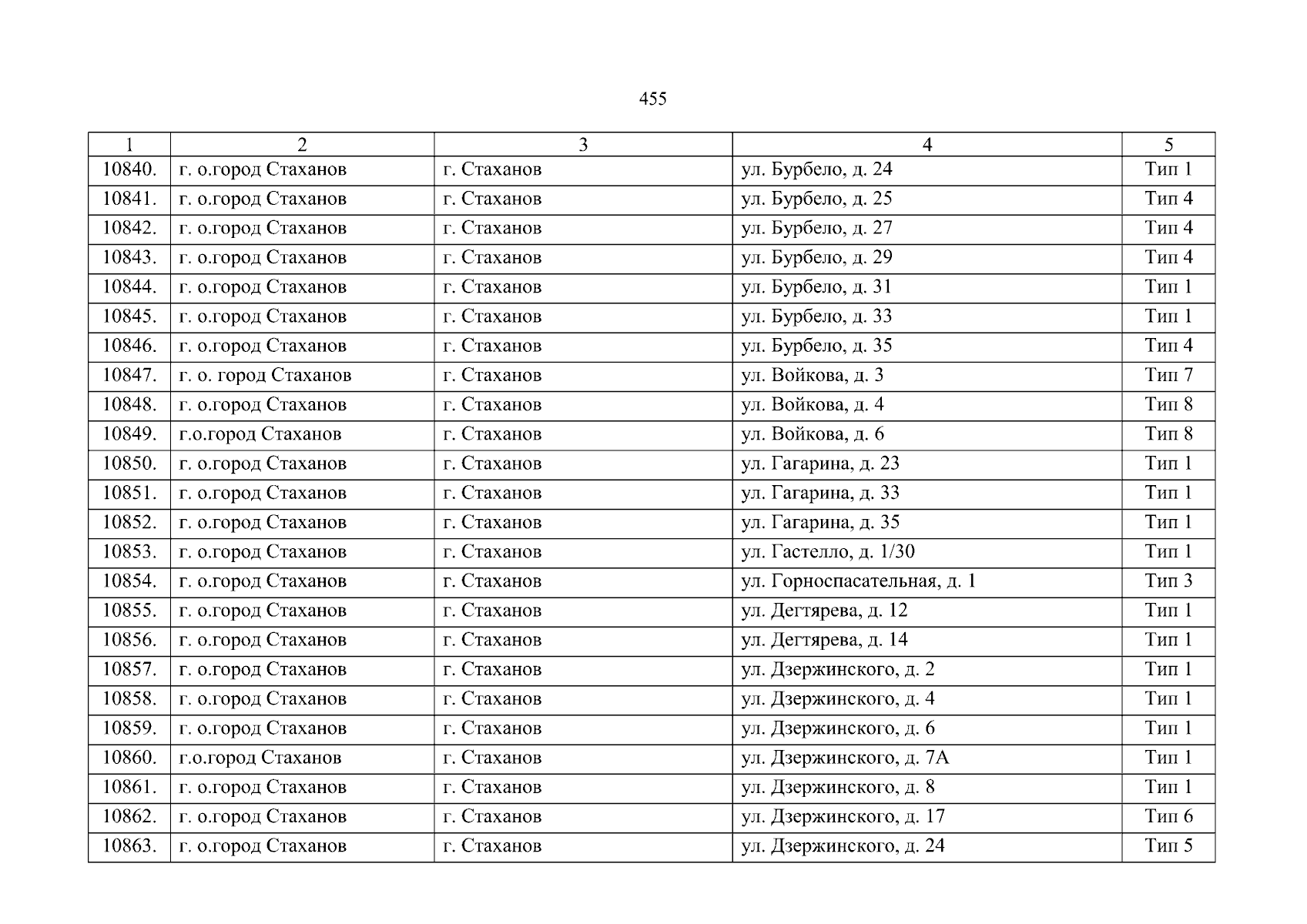 455

| 1 | 2 | 3 | 4 | 5 |
|---|---|---|---|---|
| 10840. | г. о.город Стаханов | г. Стаханов | ул. Бурбело, д. 24 | Тип 1 |
| 10841. | г. о.город Стаханов | г. Стаханов | ул. Бурбело, д. 25 | Тип 4 |
| 10842. | г. о.город Стаханов | г. Стаханов | ул. Бурбело, д. 27 | Тип 4 |
| 10843. | г. о.город Стаханов | г. Стаханов | ул. Бурбело, д. 29 | Тип 4 |
| 10844. | г. о.город Стаханов | г. Стаханов | ул. Бурбело, д. 31 | Тип 1 |
| 10845. | г. о.город Стаханов | г. Стаханов | ул. Бурбело, д. 33 | Тип 1 |
| 10846. | г. о.город Стаханов | г. Стаханов | ул. Бурбело, д. 35 | Тип 4 |
| 10847. | г. о. город Стаханов | г. Стаханов | ул. Войкова, д. 3 | Тип 7 |
| 10848. | г. о.город Стаханов | г. Стаханов | ул. Войкова, д. 4 | Тип 8 |
| 10849. | г.о.город Стаханов | г. Стаханов | ул. Войкова, д. 6 | Тип 8 |
| 10850. | г. о.город Стаханов | г. Стаханов | ул. Гагарина, д. 23 | Тип 1 |
| 10851. | г. о.город Стаханов | г. Стаханов | ул. Гагарина, д. 33 | Тип 1 |
| 10852. | г. о.город Стаханов | г. Стаханов | ул. Гагарина, д. 35 | Тип 1 |
| 10853. | г. о.город Стаханов | г. Стаханов | ул. Гастелло, д. 1/30 | Тип 1 |
| 10854. | г. о.город Стаханов | г. Стаханов | ул. Горноспасательная, д. 1 | Тип 3 |
| 10855. | г. о.город Стаханов | г. Стаханов | ул. Дегтярева, д. 12 | Тип 1 |
| 10856. | г. о.город Стаханов | г. Стаханов | ул. Дегтярева, д. 14 | Тип 1 |
| 10857. | г. о.город Стаханов | г. Стаханов | ул. Дзержинского, д. 2 | Тип 1 |
| 10858. | г. о.город Стаханов | г. Стаханов | ул. Дзержинского, д. 4 | Тип 1 |
| 10859. | г. о.город Стаханов | г. Стаханов | ул. Дзержинского, д. 6 | Тип 1 |
| 10860. | г.о.город Стаханов | г. Стаханов | ул. Дзержинского, д. 7А | Тип 1 |
| 10861. | г. о.город Стаханов | г. Стаханов | ул. Дзержинского, д. 8 | Тип 1 |
| 10862. | г. о.город Стаханов | г. Стаханов | ул. Дзержинского, д. 17 | Тип 6 |
| 10863. | г. о.город Стаханов | г. Стаханов | ул. Дзержинского, д. 24 | Тип 5 |